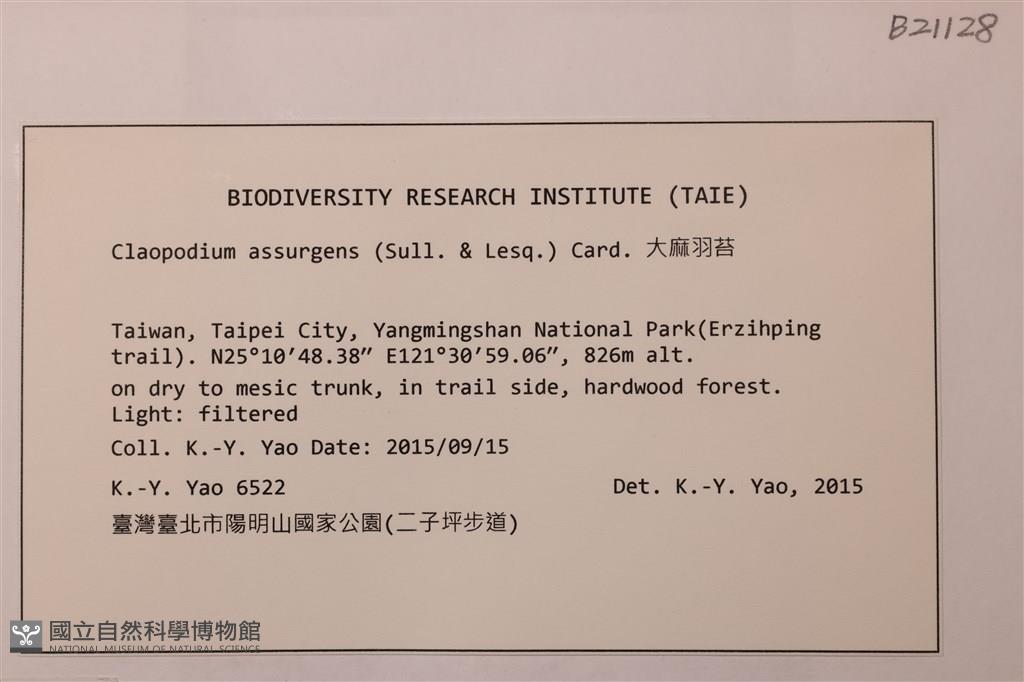 B21128

BIODIVERSITY RESEARCH INSTITUTE (TAIE)

Claopodium assurgens (Sull. & Lesq.) Card. 大麻羽苔

Taiwan, Taipei City, Yangmingshan National Park(Erzihping trail). N25°10'48.38" E121°30'59.06", 826m alt.

on dry to mesic trunk, in trail side, hardwood forest. Light: filtered

Coll. K.-Y. Yao Date: 2015/09/15

K.-Y. Yao 6522 Det. K.-Y. Yao, 2015

臺灣臺北市陽明山國家公園(二子坪步道)

國立自然科學博物館
NATIONAL MUSEUM OF NATURAL SCIENCE